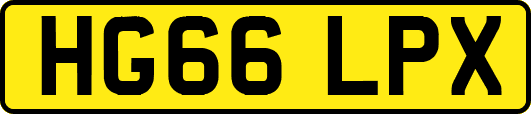 HG66 LPX